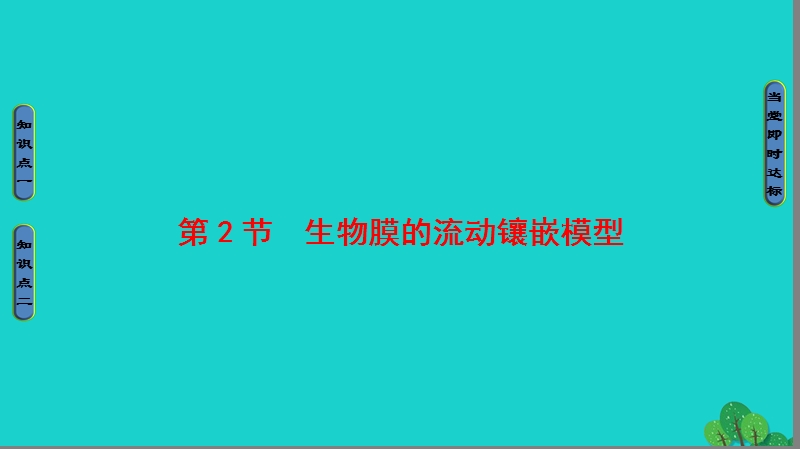 知识点一

知识点二

第 2 节　生物膜的流动镶嵌模型

当堂即时达标